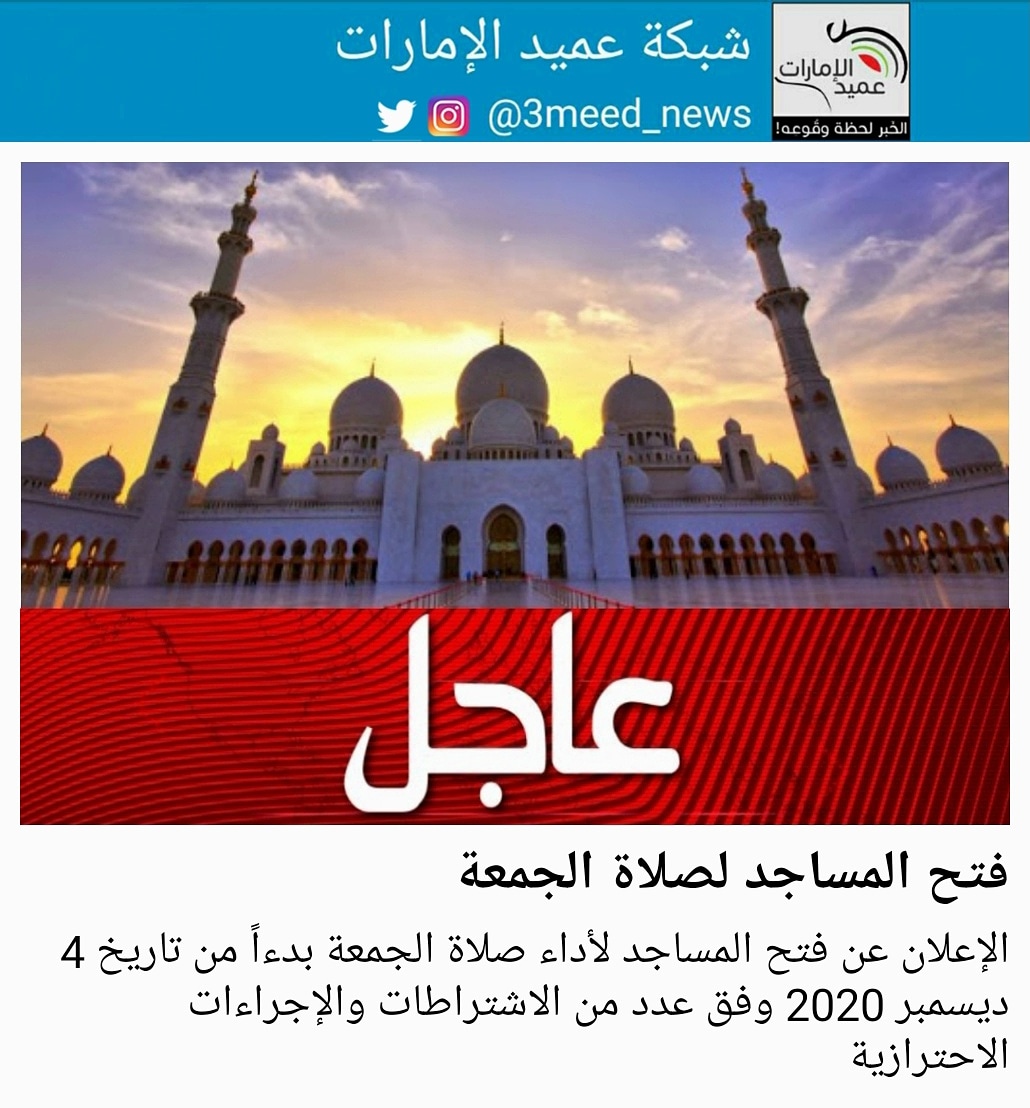 عميد الإمارات
الخبر لحظة وقوعه!

شبكة عميد الإمارات
@3meed_news

عاجل

فتح المساجد لصلاة الجمعة

الإعلان عن فتح المساجد لأداء صلاة الجمعة بدءاً من تاريخ 4 ديسمبر 2020 وفق عدد من الاشتراطات والإجراءات الاحترازية